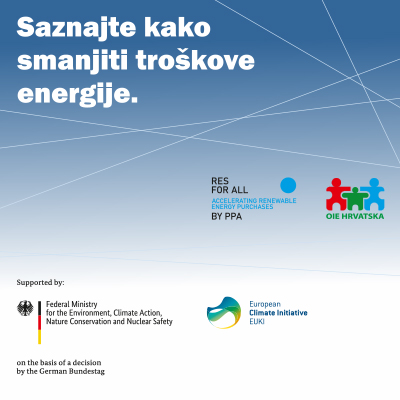 Saznajte kako smanjiti troškove energije.

RES
FOR ALL
ACCELERATING RENEWABLE
ENERGY PURCHASES
BY PPA

OIE HRVATSKA

Supported by:

Federal Ministry
for the Environment, Climate Action,
Nature Conservation and Nuclear Safety

European
Climate Initiative
EUKI

on the basis of a decision
by the German Bundestag